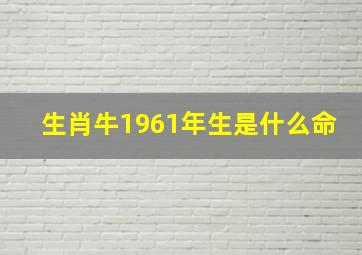 生肖牛1961年生是什么命